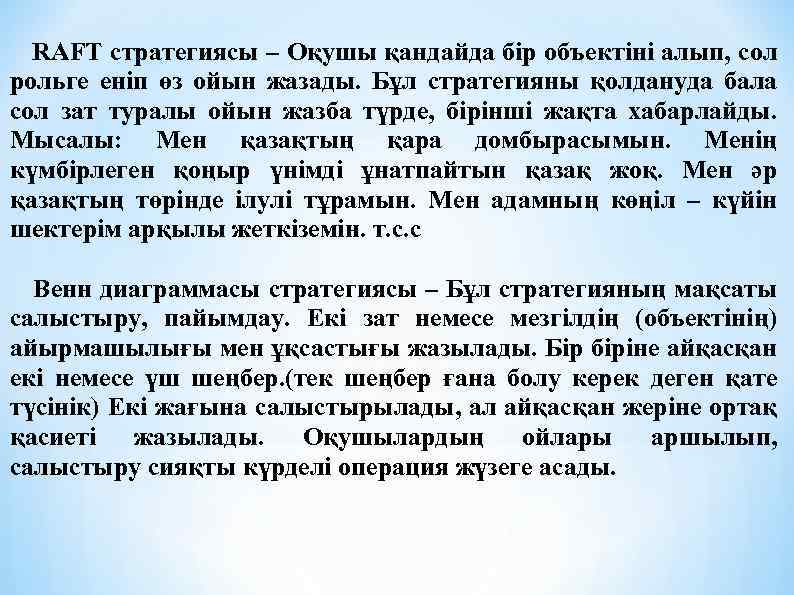 RAFT стратегиясы – Оқушы қандайда бір объектіні алып, сол рольге еніп өз ойын жазады. Бұл стратегияны қолдануда бала сол зат туралы ойын жазба түрде, бірінші жақта хабарлайды. Мысалы: Мен қазақтың қара домбырасымын. Менің күмбірлеген қоңыр үнімді ұнатпайтын қазақ жоқ. Мен әр қазақтың төрінде ілулі тұрамын. Мен адамның көңіл – күйін шектерім арқылы жеткіземін. т.с.с

Венн диаграммасы стратегиясы – Бұл стратегияның мақсаты салыстыру, пайымдау. Екі зат немесе мезгілдің (объектінің) айырмашылығы мен ұқсастығы жазылады. Бір біріне айқасқан екі немесе үш шеңбер.(тек шеңбер ғана болу керек деген қате түсінік) Екі жағына салыстырылады, ал айқасқан жеріне ортақ қасиеті жазылады. Оқушылардың ойлары аршылып, салыстыру сияқты күрделі операция жүзеге асады.